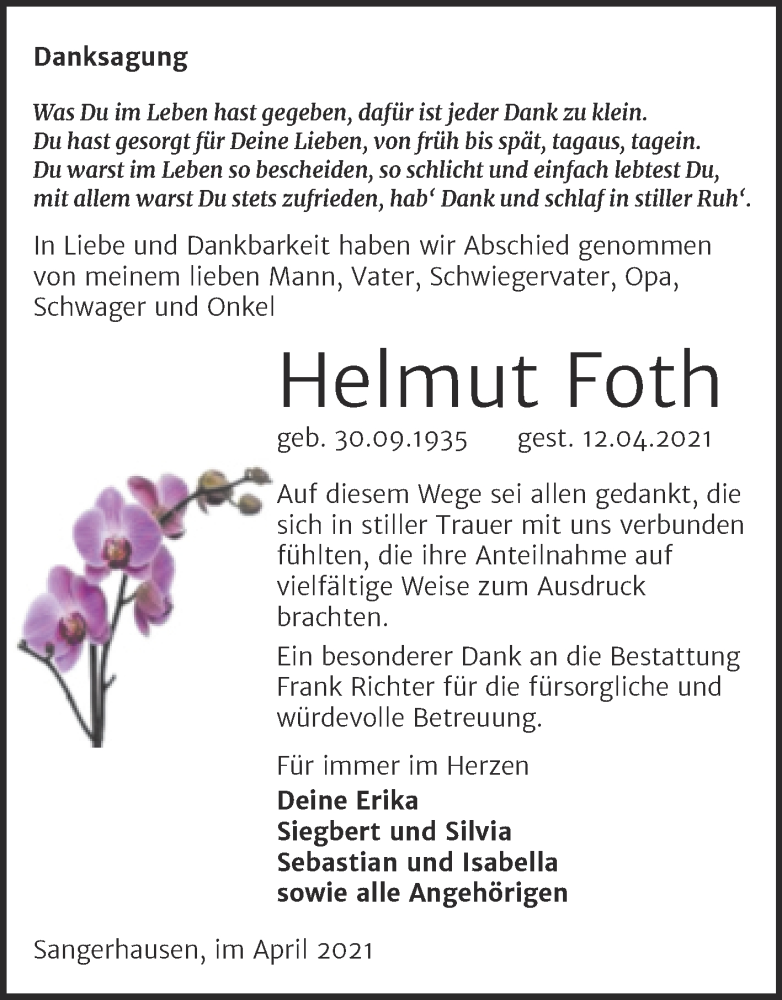 Danksagung

Was Du im Leben hast gegeben, dafür ist jeder Dank zu klein.
Du hast gesorgt für Deine Lieben, von früh bis spät, tagaus, tagein.
Du warst im Leben so bescheiden, so schlicht und einfach lebtest Du,
mit allem warst Du stets zufrieden, hab‘ Dank und schlaf in stiller Ruh‘.

In Liebe und Dankbarkeit haben wir Abschied genommen von meinem lieben Mann, Vater, Schwiegervater, Opa, Schwager und Onkel

Helmut Foth

geb. 30.09.1935 gest. 12.04.2021

Auf diesem Wege sei allen gedankt, die sich in stiller Trauer mit uns verbunden fühlten, die ihre Anteilnahme auf vielfältige Weise zum Ausdruck brachten.

Ein besonderer Dank an die Bestattung Frank Richter für die fürsorgliche und würdevolle Betreuung.

Für immer im Herzen
Deine Erika
Siegbert und Silvia
Sebastian und Isabella
sowie alle Angehörigen

Sangerhausen, im April 2021